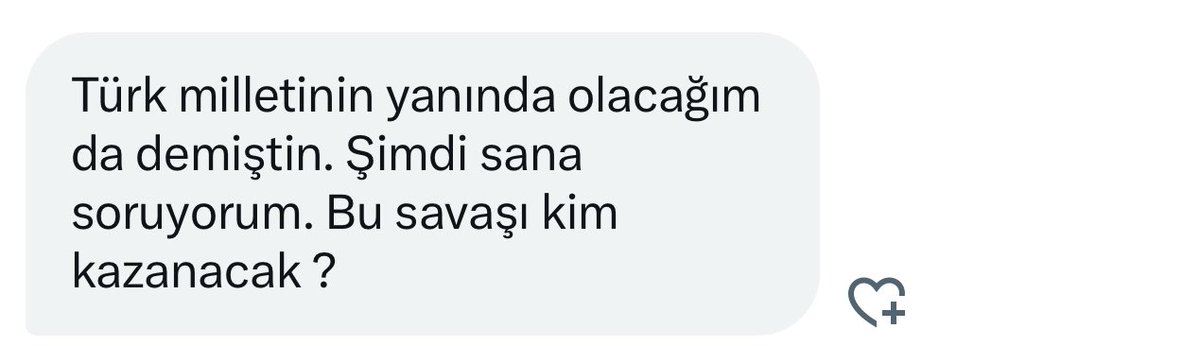 Türk milletinin yanında olacağım da demiştin. Şimdi sana soruyorum. Bu savaşı kim kazanacak ?